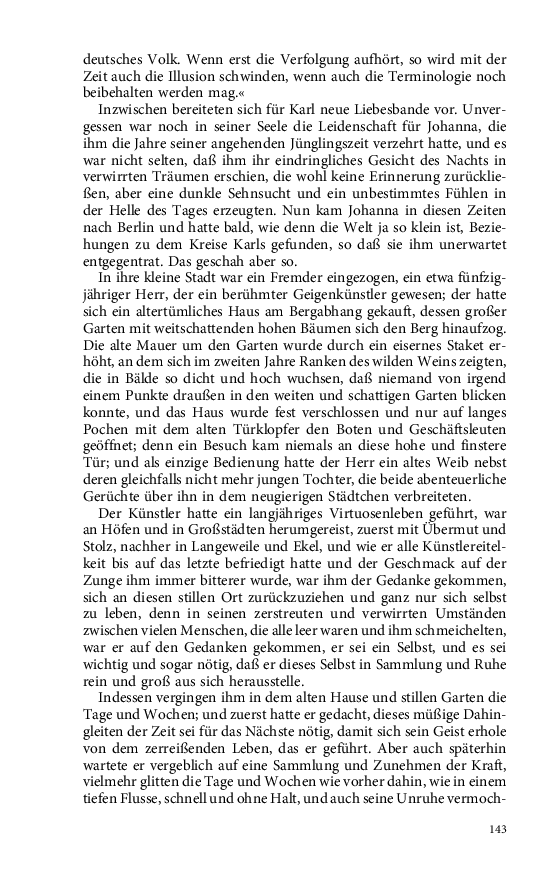 deutsches Volk. Wenn erst die Verfolgung aufhört, so wird mit der Zeit auch die Illusion schwinden, wenn auch die Terminologie noch beibehalten werden mag.«

Inzwischen bereiteten sich für Karl neue Liebesbande vor. Unvergessen war noch in seiner Seele die Leidenschaft für Johanna, die ihm die Jahre seiner angehenden Jünglingszeit verzehrt hatte, und es war nicht selten, daß ihm ihr eindringliches Gesicht des Nachts in verwirrten Träumen erschien, die wohl keine Erinnerung zurückließen, aber eine dunkle Sehnsucht und ein unbestimmtes Fühlen in der Helle des Tages erzeugten. Nun kam Johanna in diesen Zeiten nach Berlin und hatte bald, wie denn die Welt ja so klein ist, Beziehungen zu dem Kreise Karls gefunden, so daß sie ihm unerwartet entgegentrat. Das geschah aber so.

In ihre kleine Stadt war ein Fremder eingezogen, ein etwa fünfzigjähriger Herr, der ein berühmter Geigenkünstler gewesen; der hatte sich ein altertümliches Haus am Bergabhang gekauft, dessen großer Garten mit weitschattenden hohen Bäumen sich den Berg hinaufzog. Die alte Mauer um den Garten wurde durch ein eisernes Staket erhöht, an dem sich im zweiten Jahre Ranken des wilden Weins zeigten, die in Bälde so dicht und hoch wuchsen, daß niemand von irgend einem Punkte draußen in den weiten und schattigen Garten blicken konnte, und das Haus wurde fest verschlossen und nur auf langes Pochen mit dem alten Türklopfer den Boten und Geschäftsleuten geöffnet; denn ein Besuch kam niemals an diese hohe und finstere Tür; und als einzige Bedienung hatte der Herr ein altes Weib nebst deren gleichfalls nicht mehr jungen Tochter, die beide abenteuerliche Gerüchte über ihn in dem neugierigen Städtchen verbreiteten.

Der Künstler hatte ein langjähriges Virtuosenleben geführt, war an Höfen und in Großstädten herumgereist, zuerst mit Übermut und Stolz, nachher in Langeweile und Ekel, und wie er alle Künstlereitelkeit bis auf das letzte befriedigt hatte und der Geschmack auf der Zunge ihm immer bitterer wurde, war ihm der Gedanke gekommen, sich an diesen stillen Ort zurückzuziehen und ganz nur sich selbst zu leben, denn in seinen zerstreuten und verwirrten Umständen zwischen vielen Menschen, die alle leer waren und ihm schmeichelten, war er auf den Gedanken gekommen, er sei ein Selbst, und es sei wichtig und sogar nötig, daß er dieses Selbst in Sammlung und Ruhe rein und groß aus sich herausstelle.

Indessen vergingen ihm in dem alten Hause und stillen Garten die Tage und Wochen; und zuerst hatte er gedacht, dieses müßige Dahingleiten der Zeit sei für das Nächste nötig, damit sich sein Geist erhole von dem zerreißenden Leben, das er geführt. Aber auch späterhin wartete er vergeblich auf eine Sammlung und Zunehmen der Kraft, vielmehr glitten die Tage und Wochen wie vorher dahin, wie in einem tiefen Flusse, schnell und ohne Halt, und auch seine Unruhe vermoch-

143